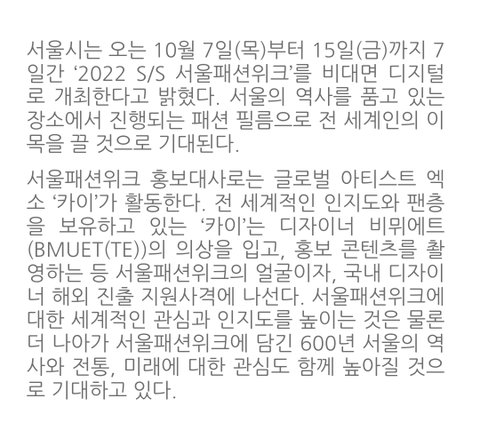 서울시는 오는 10월 7일(목)부터 15일(금)까지 7일간 '2022 S/S 서울패션위크'를 비대면 디지털로 개최한다고 밝혔다. 서울의 역사를 품고 있는 장소에서 진행되는 패션 필름으로 전 세계인의 이목을 끌 것으로 기대된다.

서울패션위크 홍보대사로는 글로벌 아티스트 엑소 '카이'가 활동한다. 전 세계적인 인지도와 팬층을 보유하고 있는 '카이'는 디자이너 비뮈에트(BMUET(TE))의 의상을 입고, 홍보 콘텐츠를 촬영하는 등 서울패션위크의 얼굴이자, 국내 디자이너 해외 진출 지원사격에 나선다. 서울패션위크에 대한 세계적인 관심과 인지도를 높이는 것은 물론 더 나아가 서울패션위크에 담긴 600년 서울의 역사와 전통, 미래에 대한 관심도 함께 높아질 것으로 기대하고 있다.